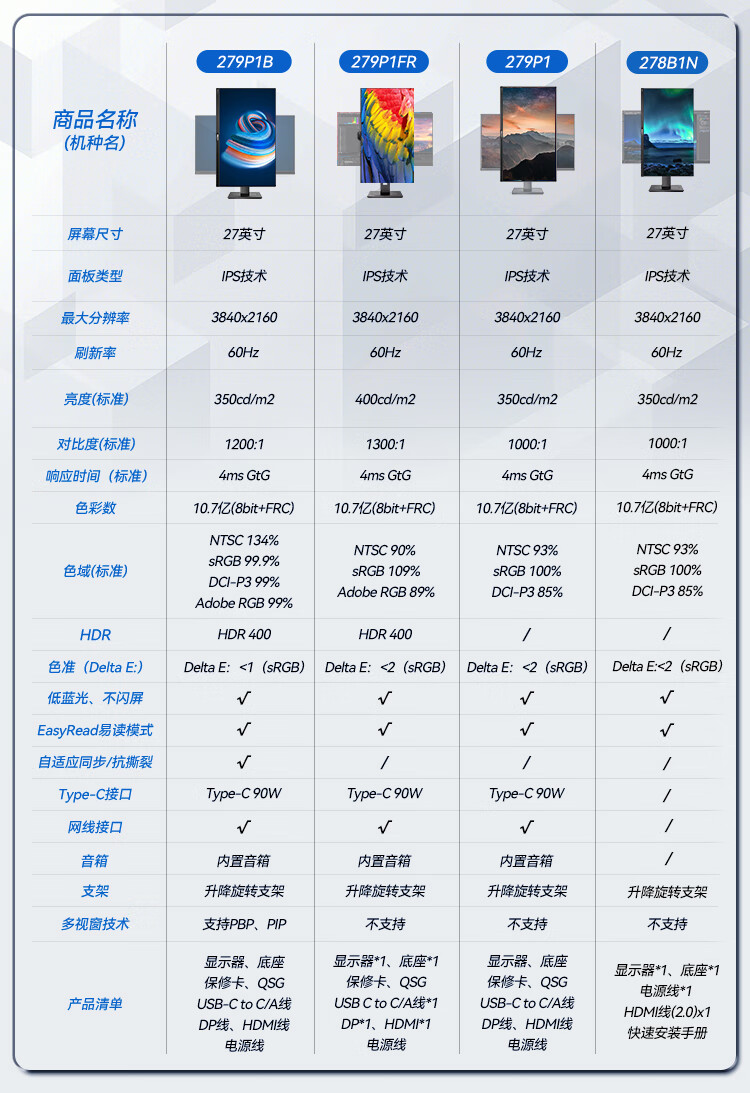 | 商品名称 (机种名) | 279P1B | 279P1FR | 279P1 | 278B1N |
|---|---|---|---|---|
| 屏幕尺寸 | 27英寸 | 27英寸 | 27英寸 | 27英寸 |
| 面板类型 | IPS技术 | IPS技术 | IPS技术 | IPS技术 |
| 最大分辨率 | 3840x2160 | 3840x2160 | 3840x2160 | 3840x2160 |
| 刷新率 | 60Hz | 60Hz | 60Hz | 60Hz |
| 亮度(标准) | 350cd/m2 | 400cd/m2 | 350cd/m2 | 350cd/m2 |
| 对比度(标准) | 1200:1 | 1300:1 | 1000:1 | 1000:1 |
| 响应时间（标准） | 4ms GtG | 4ms GtG | 4ms GtG | 4ms GtG |
| 色彩数 | 10.7亿(8bit+FRC) | 10.7亿(8bit+FRC) | 10.7亿(8bit+FRC) | 10.7亿(8bit+FRC) |
| 色域(标准) | NTSC 134% sRGB 99.9% DCI-P3 99% Adobe RGB 99% | NTSC 90% sRGB 109% Adobe RGB 89% | NTSC 93% sRGB 100% DCI-P3 85% | NTSC 93% sRGB 100% DCI-P3 85% |
| HDR | HDR 400 | HDR 400 | / | / |
| 色准（Delta E:） | Delta E: <1（sRGB） | Delta E: <2（sRGB） | Delta E: <2（sRGB） | Delta E:<2（sRGB） |
| 低蓝光、不闪屏 | √ | √ | √ | √ |
| EasyRead易读模式 | √ | √ | √ | √ |
| 自适应同步/抗撕裂 | √ | / | / | / |
| Type-C接口 | Type-C 90W | Type-C 90W | Type-C 90W | / |
| 网线接口 | √ | √ | √ | / |
| 音箱 | 内置音箱 | 内置音箱 | 内置音箱 | / |
| 支架 | 升降旋转支架 | 升降旋转支架 | 升降旋转支架 | 升降旋转支架 |
| 多视窗技术 | 支持PBP、PIP | 不支持 | 不支持 | 不支持 |
| 产品清单 | 显示器、底座 保修卡、QSG USB-C to C/A线 DP线、HDMI线 电源线 | 显示器*1、底座*1 保修卡、QSG USB C to C/A线*1 DP*1、HDMI*1 电源线 | 显示器、底座 保修卡、QSG USB-C to C/A线 DP线、HDMI线 电源线 | 显示器*1、底座*1 电源线*1 HDMI线(2.0)x1 快速安装手册 |